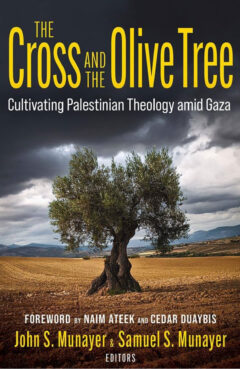 THE
Cross AND THE Olive Tree
Cultivating Palestinian Theology amid Gaza

FOREWORD BY NAIM ATEEK AND CEDAR DUAYBIS
John S. Munayer & Samuel S. Munayer
EDITORS